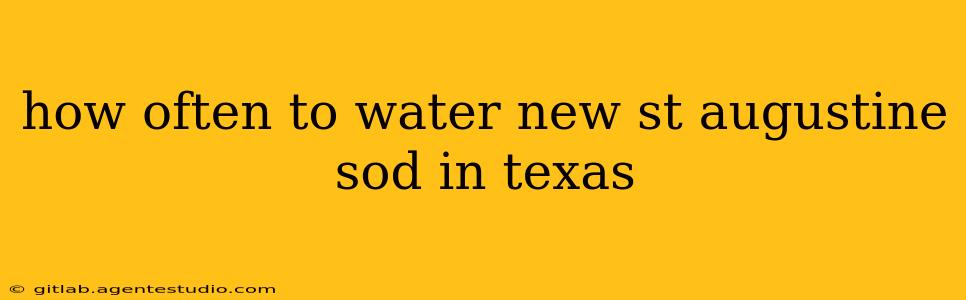 how often to water new st augustine sod in texas

© gitlab.agentestudio.com